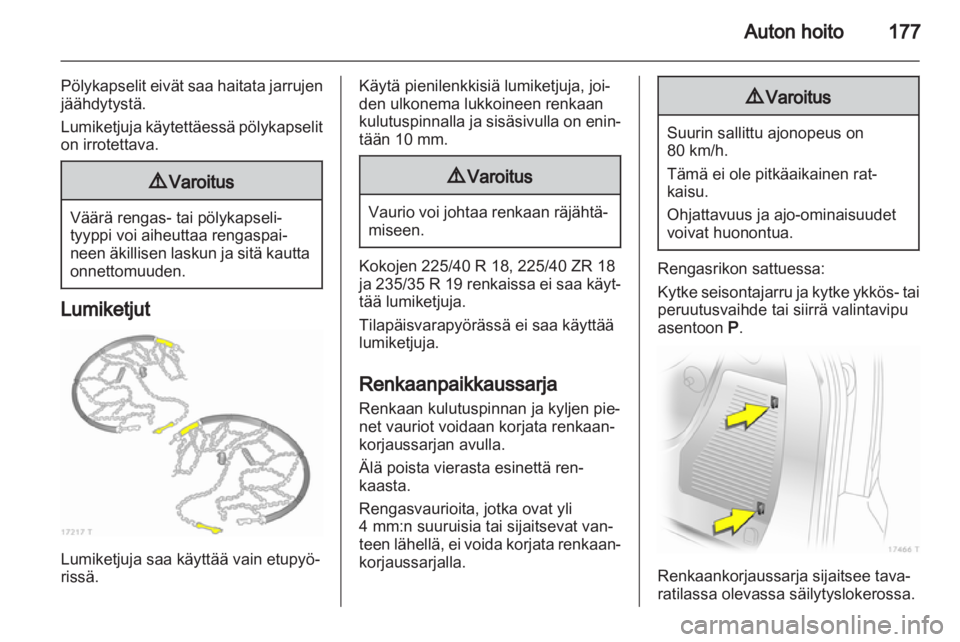 Auton hoito 177

Pölykapselit eivät saa haitata jarrujen jäähdytystä.

Lumiketjuja käytettäessä pölykapselit on irrotettava.

⚠ Varoitus

Väärä rengas- tai pölykapselityyppi voi aiheuttaa rengaspaineen äkillisen laskun ja sitä kautta onnettomuuden.

Lumiketjut

17217 T

Lumiketjuja saa käyttää vain etupyörissä.

Käytä pienilenkkisiä lumiketjuja, joiden ulkonema lukkoineen renkaan kulutuspinnalla ja sisäsivulla on enintään 10 mm.

⚠ Varoitus

Vaurio voi johtaa renkaan räjähtämiseen.

Kokojen 225/40 R 18, 225/40 ZR 18 ja 235/35 R 19 renkaissa ei saa käyttää lumiketjuja.

Tilapäisvarapyörässä ei saa käyttää lumiketjuja.

Renkaanpaikkaussarja

Renkaan kulutuspinnan ja kyljen pienet vauriot voidaan korjata renkaankorjaussarjan avulla.

Älä poista vierasta esinettä renkaasta.

Rengasvaurioita, jotka ovat yli 4 mm:n suuruisia tai sijaitsevat vanteen lähellä, ei voida korjata renkaankorjaussarjalla.

⚠ Varoitus

Suurin sallittu ajonopeus on 80 km/h.

Tämä ei ole pitkäaikainen ratkaisu.

Ohjattavuus ja ajo-ominaisuudet voivat huonontua.

Rengasrikon sattuessa:

Kytke seisontajarru ja kytke ykkös- tai peruutusvaihde tai siirrä valintavipu asentoon P.

17466 T

Renkaankorjaussarja sijaitsee tavaratilassa olevassa säilytyslokerossa.

carmanualsonline.info